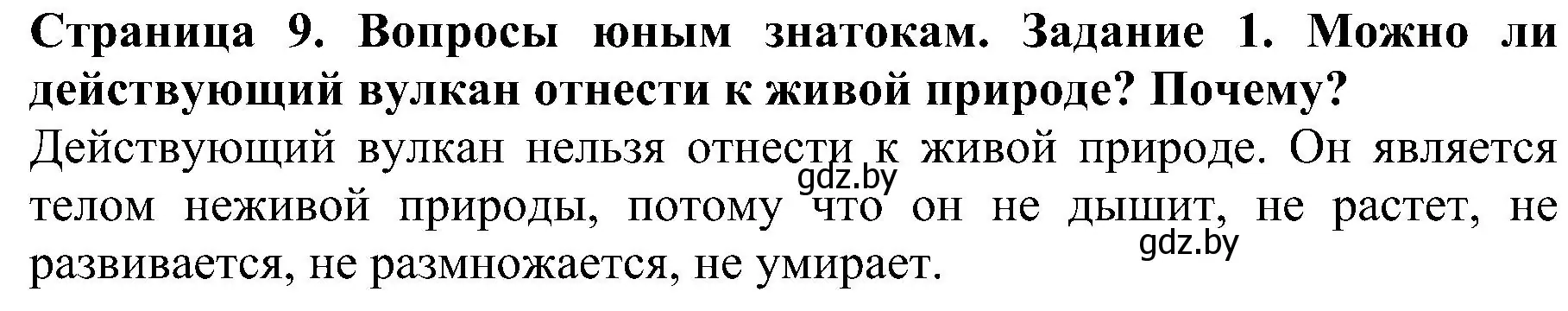 Страница 9. Вопросы юным знатокам. Задание 1. Можно ли действующий вулкан отнести к живой природе? Почему?

Действующий вулкан нельзя отнести к живой природе. Он является телом неживой природы, потому что он не дышит, не растет, не развивается, не размножается, не умирает.

gdz.by

gdz.by